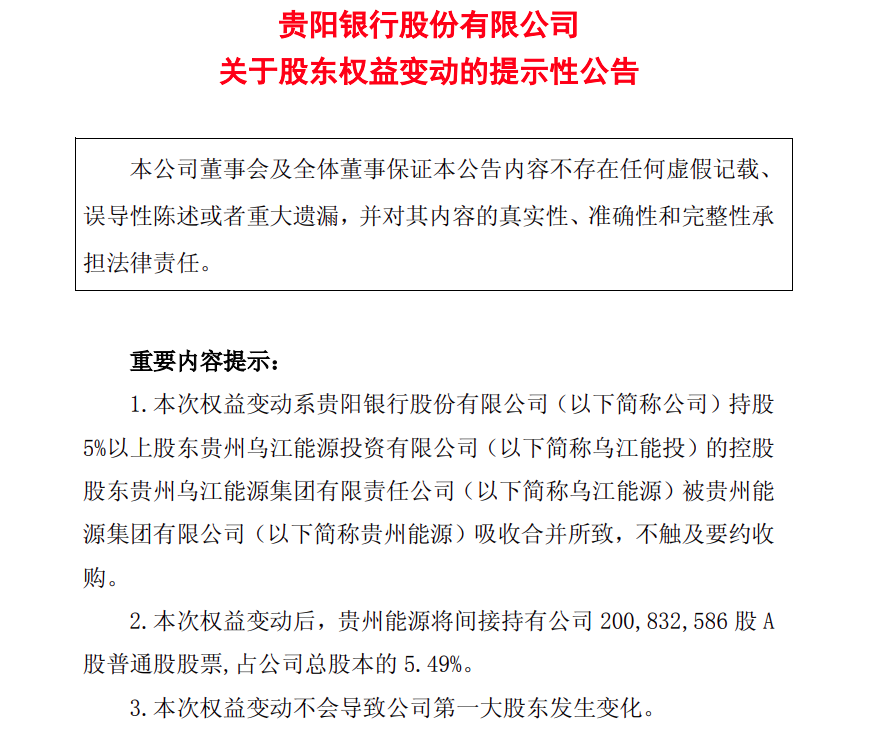 贵阳银行股份有限公司
关于股东权益变动的提示性公告

本公司董事会及全体董事保证本公告内容不存在任何虚假记载、误导性陈述或者重大遗漏，并对其内容的真实性、准确性和完整性承担法律责任。

重要内容提示：

1. 本次权益变动系贵阳银行股份有限公司（以下简称公司）持股5%以上股东贵州乌江能源投资有限公司（以下简称乌江能投）的控股股东贵州乌江能源集团有限责任公司（以下简称乌江能源）被贵州能源集团有限公司（以下简称贵州能源）吸收合并所致，不触及要约收购。

2. 本次权益变动后，贵州能源将间接持有公司 200,832,586 股 A 股普通股股票，占公司总股本的 5.49%。

3. 本次权益变动不会导致公司第一大股东发生变化。